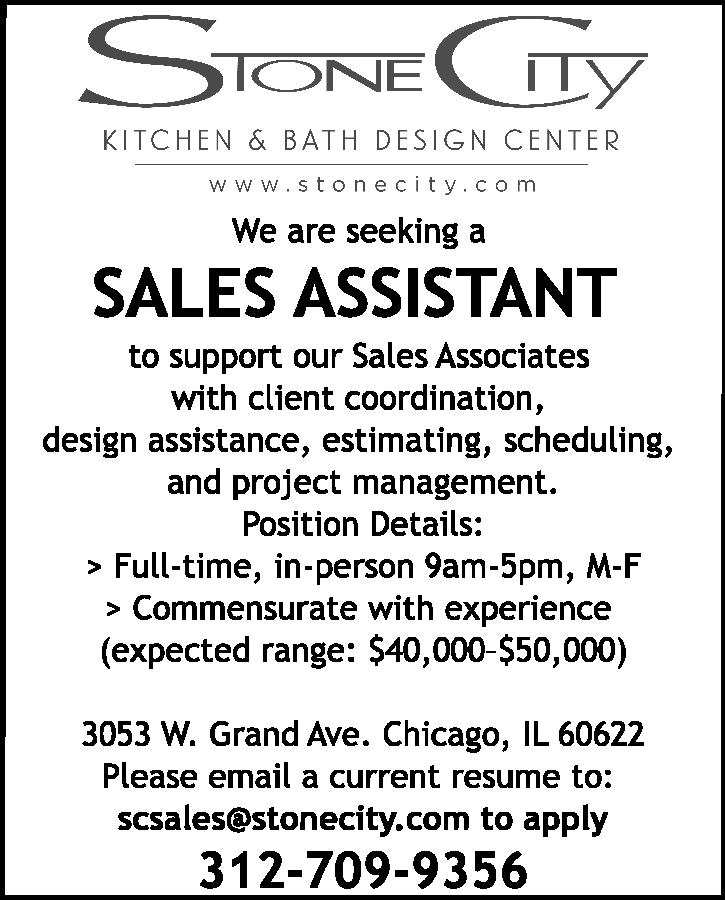 STONE CITY

KITCHEN & BATH DESIGN CENTER

www.stonecity.com

We are seeking a

SALES ASSISTANT

to support our Sales Associates with client coordination, design assistance, estimating, scheduling, and project management.

Position Details:

> Full-time, in-person 9am-5pm, M-F

> Commensurate with experience (expected range: $40,000–$50,000)

3053 W. Grand Ave. Chicago, IL 60622

Please email a current resume to: scsales@stonecity.com to apply

312-709-9356